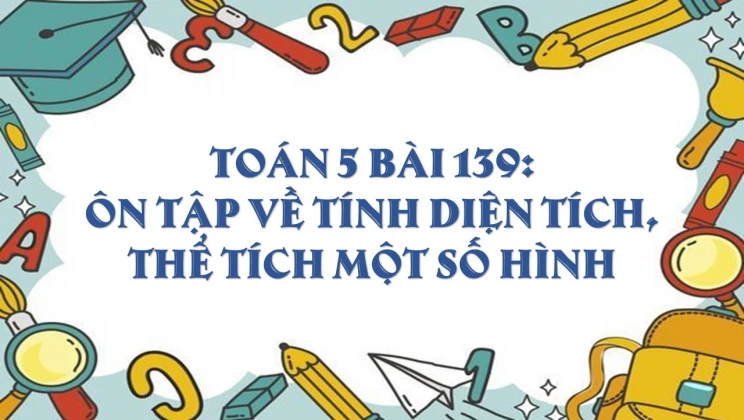 TOÁN 5 BÀI 139:
ÔN TẬP VỀ TÍNH DIỆN TÍCH, THỂ TÍCH MỘT SỐ HÌNH